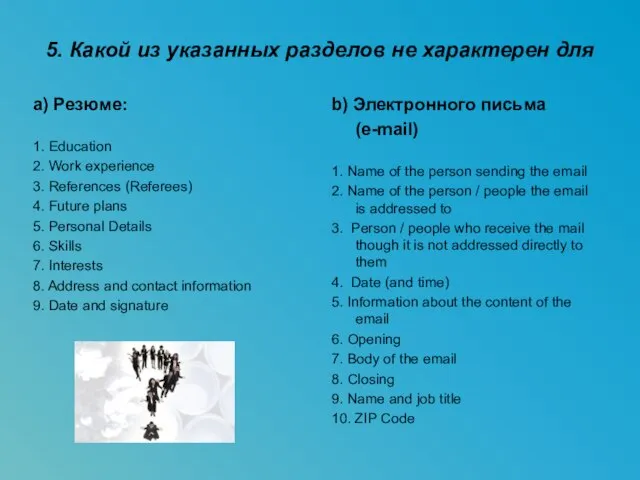 5. Какой из указанных разделов не характерен для

a) Резюме:

1. Education
2. Work experience
3. References (Referees)
4. Future plans
5. Personal Details
6. Skills
7. Interests
8. Address and contact information
9. Date and signature

b) Электронного письма (e-mail)

1. Name of the person sending the email
2. Name of the person / people the email is addressed to
3. Person / people who receive the mail though it is not addressed directly to them
4. Date (and time)
5. Information about the content of the email
6. Opening
7. Body of the email
8. Closing
9. Name and job title
10. ZIP Code